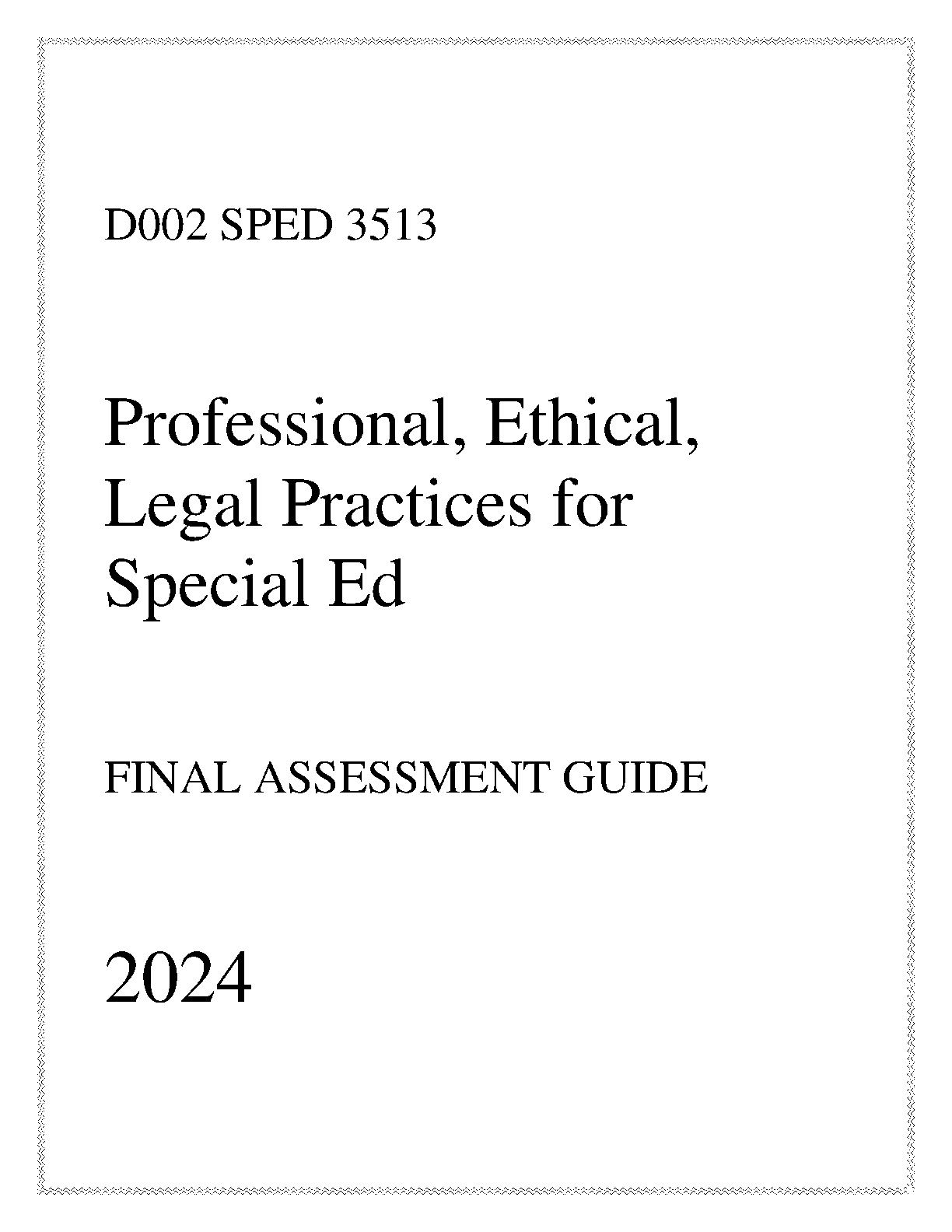 D002 SPED 3513

Professional, Ethical, Legal Practices for Special Ed

FINAL ASSESSMENT GUIDE

2024